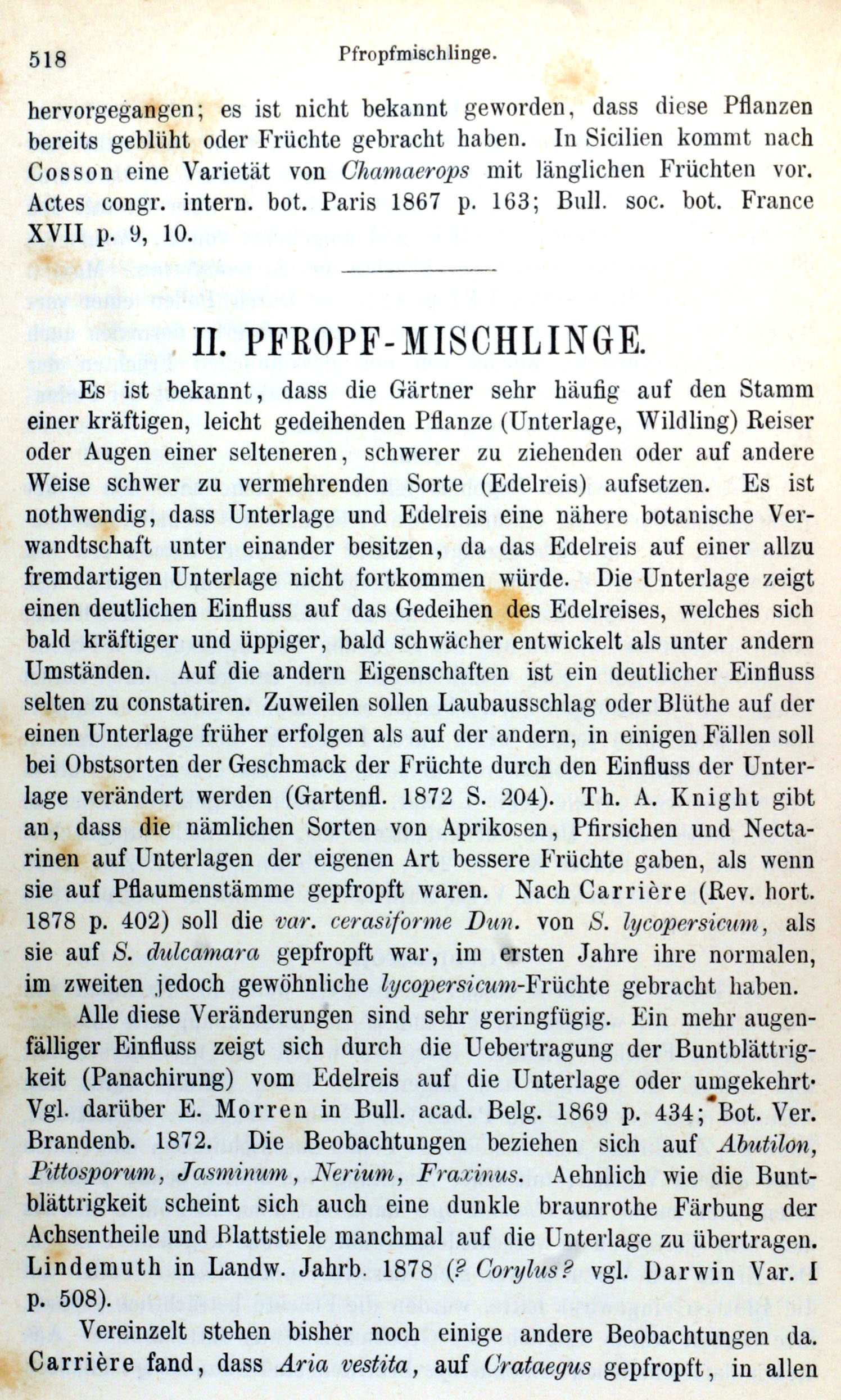 518 Pfropfmischlinge.

hervorgegangen; es ist nicht bekannt geworden, dass diese Pflanzen bereits geblüht oder Früchte gebracht haben. In Sicilien kommt nach Cosson eine Varietät von Chamaerops mit länglichen Früchten vor. Actes congr. intern. bot. Paris 1867 p. 163; Bull. soc. bot. France XVII p. 9, 10.

II. PFROPF-MISCHLINGE.

Es ist bekannt, dass die Gärtner sehr häufig auf den Stamm einer kräftigen, leicht gedeihenden Pflanze (Unterlage, Wildling) Reiser oder Augen einer selteneren, schwerer zu ziehenden oder auf andere Weise schwer zu vermehrenden Sorte (Edelreis) aufsetzen. Es ist nothwendig, dass Unterlage und Edelreis eine nähere botanische Verwandtschaft unter einander besitzen, da das Edelreis auf einer allzu fremdartigen Unterlage nicht fortkommen würde. Die Unterlage zeigt einen deutlichen Einfluss auf das Gedeihen des Edelreises, welches sich bald kräftiger und üppiger, bald schwächer entwickelt als unter andern Umständen. Auf die andern Eigenschaften ist ein deutlicher Einfluss selten zu constatiren. Zuweilen sollen Laubausschlag oder Blüthe auf der einen Unterlage früher erfolgen als auf der andern, in einigen Fällen soll bei Obstsorten der Geschmack der Früchte durch den Einfluss der Unterlage verändert werden (Gartenfl. 1872 S. 204). Th. A. Knight gibt an, dass die nämlichen Sorten von Aprikosen, Pfirsichen und Nectarinen auf Unterlagen der eigenen Art bessere Früchte gaben, als wenn sie auf Pflaumenstämme gepfropft waren. Nach Carrière (Rev. hort. 1878 p. 402) soll die var. cerasiforme Dun. von S. lycopersicum, als sie auf S. dulcamara gepfropft war, im ersten Jahre ihre normalen, im zweiten jedoch gewöhnliche lycopersicum-Früchte gebracht haben.

Alle diese Veränderungen sind sehr geringfügig. Ein mehr augenfälliger Einfluss zeigt sich durch die Uebertragung der Buntblättrigkeit (Panachirung) vom Edelreis auf die Unterlage oder umgekehrt. Vgl. darüber E. Morren in Bull. acad. Belg. 1869 p. 434; Bot. Ver. Brandenb. 1872. Die Beobachtungen beziehen sich auf Abutilon, Pittosporum, Jasminum, Nerium, Fraxinus. Aehnlich wie die Buntblättrigkeit scheint sich auch eine dunkle braunrothe Färbung der Achsentheile und Blattstiele manchmal auf die Unterlage zu übertragen. Lindemuth in Landw. Jahrb. 1878 (? Corylus? vgl. Darwin Var. I p. 508).

Vereinzelt stehen bisher noch einige andere Beobachtungen da. Carrière fand, dass Aria vestita, auf Crataegus gepfropft, in allen